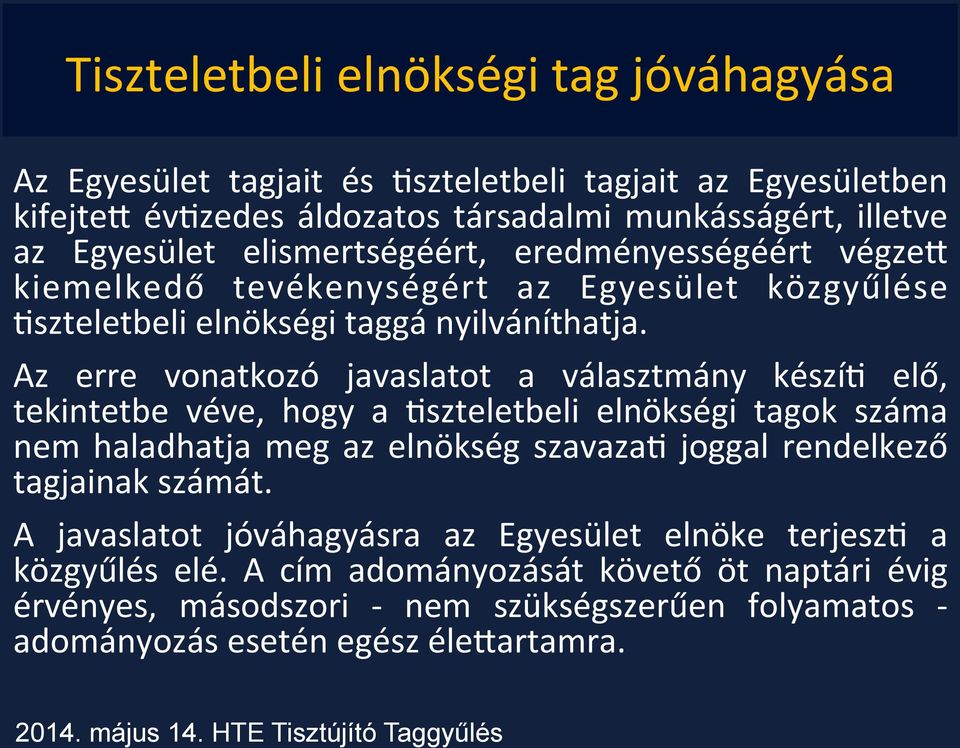 Tiszteletbeli elnökségi tag jóváhagyása

Az Egyesület tagjait és tiszteletbeli tagjait az Egyesületben kifejtett évtizedes áldozatos társadalmi munkásságért, illetve az Egyesület elismertségéért, eredményességéért végzett kiemelkedő tevékenységért az Egyesület közgyűlése tiszteletbeli elnökségi taggá nyilváníthatja.

Az erre vonatkozó javaslatot a választmány készíti elő, tekintetbe véve, hogy a tiszteletbeli elnökségi tagok száma nem haladhatja meg az elnökség szavazati joggal rendelkező tagjainak számát.

A javaslatot jóváhagyásra az Egyesület elnöke terjeszti a közgyűlés elé. A cím adományozását követő öt naptári évig érvényes, másodszori - nem szükségszerűen folyamatos - adományozás esetén egész élettartamra.

2014. május 14. HTE Tisztújító Taggyűlés